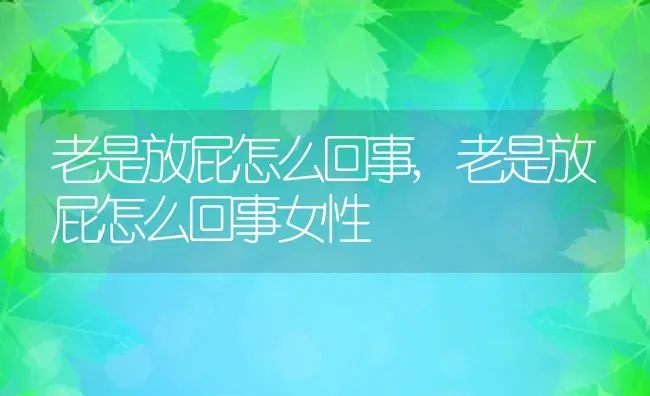 老是放屁怎么回事，老是放屁怎么回事女性